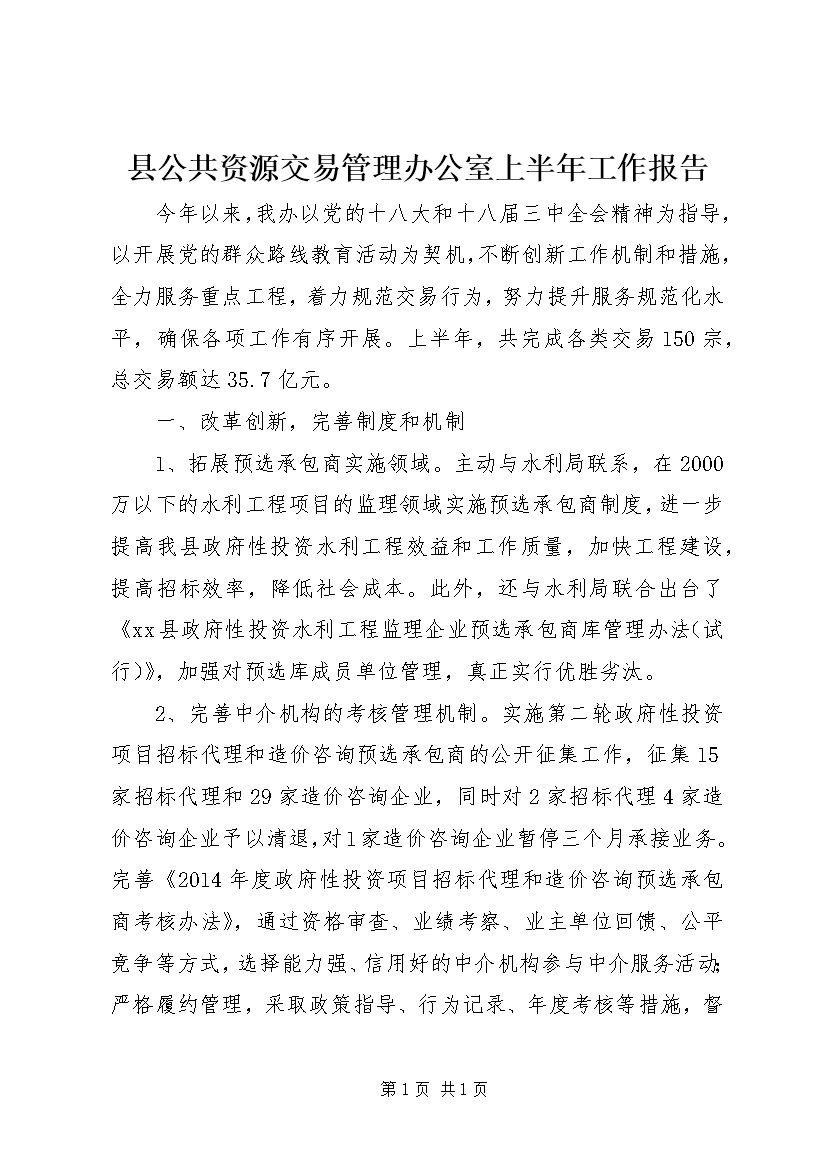 县公共资源交易管理办公室上半年工作报告

今年以来，我办以党的十八大和十八届三中全会精神为指导，以开展党的群众路线教育活动为契机，不断创新工作机制和措施，全力服务重点工程，着力规范交易行为，努力提升服务规范化水平，确保各项工作有序开展。上半年，共完成各类交易150宗，总交易额达35.7亿元。

一、改革创新，完善制度和机制

1、拓展预选承包商实施领域。主动与水利局联系，在2000万以下的水利工程项目的监理领域实施预选承包商制度，进一步提高我县政府性投资水利工程效益和工作质量，加快工程建设，提高招标效率，降低社会成本。此外，还与水利局联合出台了《xx县政府性投资水利工程监理企业预选承包商库管理办法(试行)》，加强对预选库成员单位管理，真正实行优胜劣汰。

2、完善中介机构的考核管理机制。实施第二轮政府性投资项目招标代理和造价咨询预选承包商的公开征集工作，征集15家招标代理和29家造价咨询企业，同时对2家招标代理4家造价咨询企业予以清退，对1家造价咨询企业暂停三个月承接业务。完善《2014年度政府性投资项目招标代理和造价咨询预选承包商考核办法》，通过资格审查、业绩考察、业主单位回馈、公平竞争等方式，选择能力强、信用好的中介机构参与中介服务活动;严格履约管理，采取政策指导、行为记录、年度考核等措施，督

第1页 共1页